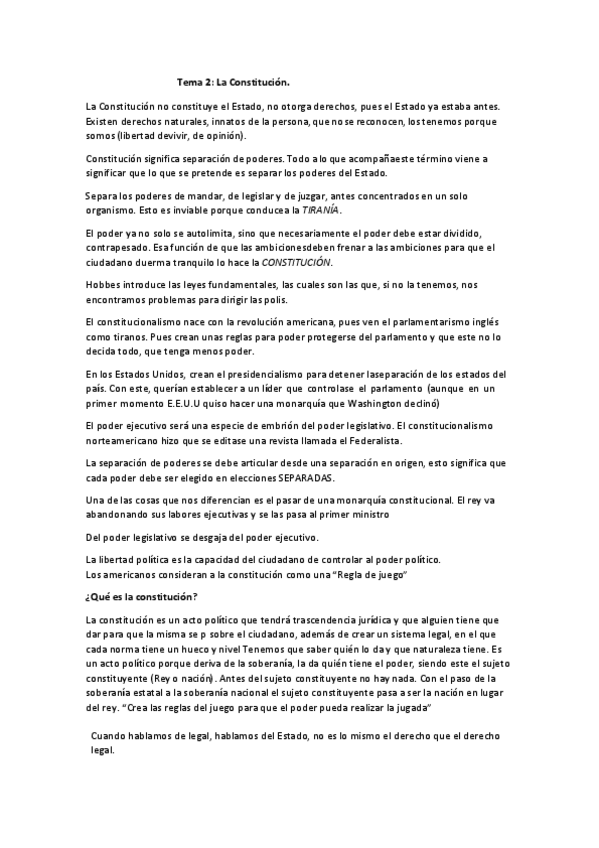 Tema 2: La Constitución.

La Constitución no constituye el Estado, no otorga derechos, pues el Estado ya estaba antes. Existen derechos naturales, innatos de la persona, que no se reconocen, los tenemos porque somos (libertad devivir, de opinión).

Constitución significa separación de poderes. Todo a lo que acompañaeste término viene a significar que lo que se pretende es separar los poderes del Estado.

Separa los poderes de mandar, de legislar y de juzgar, antes concentrados en un solo organismo. Esto es inviable porque conducea la TIRANÍA.

El poder ya no solo se autolimita, sino que necesariamente el poder debe estar dividido, contrapesado. Esa función de que las ambicionesdeben frenar a las ambiciones para que el ciudadano duerma tranquilo lo hace la CONSTITUCIÓN.

Hobbes introduce las leyes fundamentales, las cuales son las que, si no la tenemos, nos encontramos problemas para dirigir las polis.

El constitucionalismo nace con la revolución americana, pues ven el parlamentarismo inglés como tiranos. Pues crean unas reglas para poder protegerse del parlamento y que este no lo decida todo, que tenga menos poder.

En los Estados Unidos, crean el presidencialismo para detener laseparación de los estados del país. Con este, querían establecer a un líder que controlase el parlamento (aunque en un primer momento E.E.U.U quiso hacer una monarquía que Washington declinó)

El poder ejecutivo será una especie de embrión del poder legislativo. El constitucionalismo norteamericano hizo que se editase una revista llamada el Federalista.

La separación de poderes se debe articular desde una separación en origen, esto significa que cada poder debe ser elegido en elecciones SEPARADAS.

Una de las cosas que nos diferencian es el pasar de una monarquía constitucional. El rey va abandonando sus labores ejecutivas y se las pasa al primer ministro

Del poder legislativo se desgaja del poder ejecutivo.

La libertad política es la capacidad del ciudadano de controlar al poder político.
Los americanos consideran a la constitución como una "Regla de juego"

¿Qué es la constitución?

La constitución es un acto político que tendrá trascendencia jurídica y que alguien tiene que dar para que la misma se p sobre el ciudadano, además de crear un sistema legal, en el que cada norma tiene un hueco y nivel Tenemos que saber quién lo da y que naturaleza tiene. Es un acto político porque deriva de la soberanía, la da quién tiene el poder, siendo este el sujeto constituyente (Rey o nación). Antes del sujeto constituyente no hay nada. Con el paso de la soberanía estatal a la soberanía nacional el sujeto constituyente pasa a ser la nación en lugar del rey. "Crea las reglas del juego para que el poder pueda realizar la jugada"

Cuando hablamos de legal, hablamos del Estado, no es lo mismo el derecho que el derecho legal.